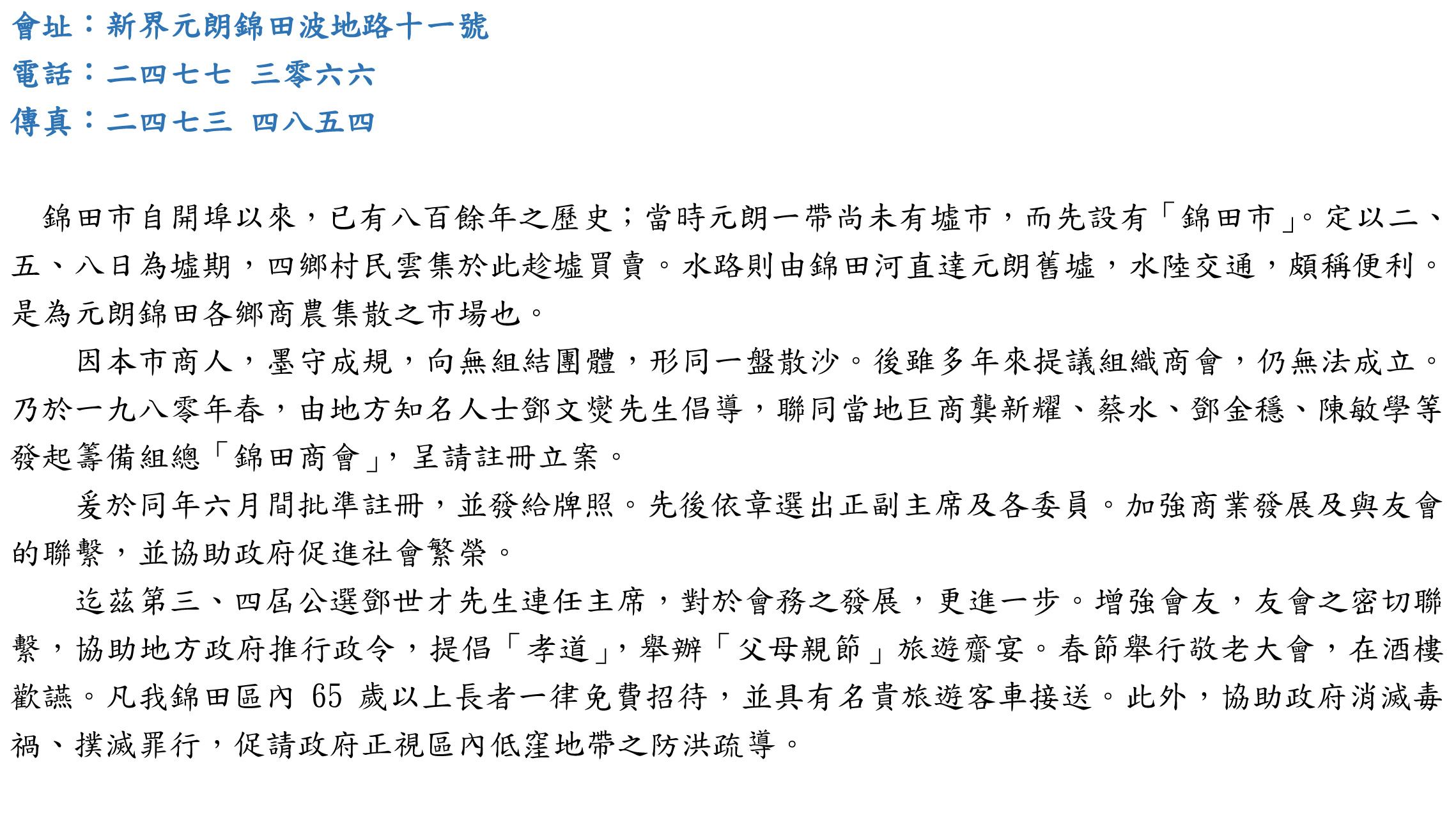 會址：新界元朗錦田波地路十一號
電話：二四七七 三零六六
傳真：二四七三 四八五四

錦田市自開埠以來，已有八百餘年之歷史；當時元朗一帶尚未有墟市，而先設有「錦田市」。定以二、五、八日為墟期，四鄉村民雲集於此趁墟買賣。水路則由錦田河直達元朗舊墟，水陸交通，頗稱便利。是為元朗錦田各鄉商農集散之市場也。

因本市商人，墨守成規，向無組結團體，形同一盤散沙。後雖多年來提議組織商會，仍無法成立。乃於一九八零年春，由地方知名人士鄧文燮先生倡導，聯同當地巨商龔新耀、蔡水、鄧金穩、陳敏學等發起籌備組總「錦田商會」，呈請註冊立案。

爰於同年六月間批準註冊，並發給牌照。先後依章選出正副主席及各委員。加強商業發展及與友會的聯繫，並協助政府促進社會繁榮。

迄茲第三、四屆公選鄧世才先生連任主席，對於會務之發展，更進一步。增強會友，友會之密切聯繫，協助地方政府推行政令，提倡「孝道」，舉辦「父母親節」旅遊齋宴。春節舉行敬老大會，在酒樓歡讌。凡我錦田區內 65 歲以上長者一律免費招待，並具有名貴旅遊客車接送。此外，協助政府消滅毒禍、撲滅罪行，促請政府正視區內低窪地帶之防洪疏導。